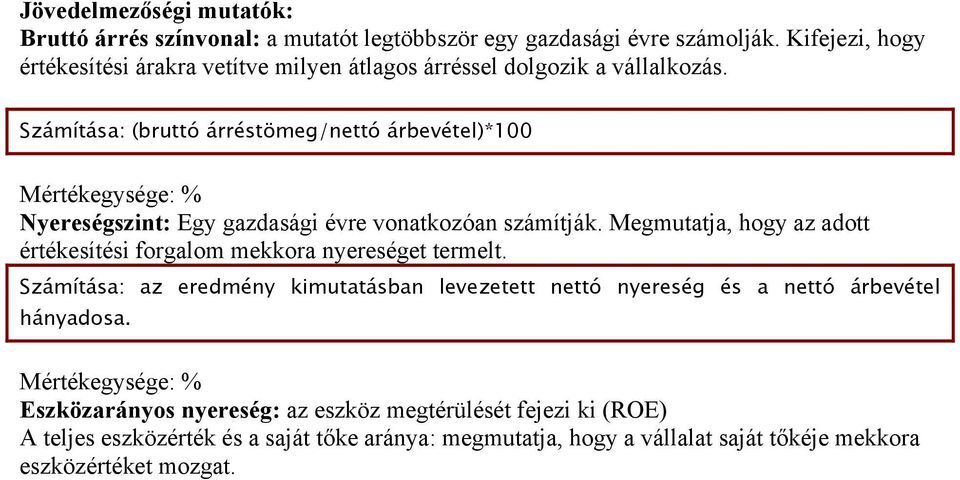 Jövedelmezőségi mutatók:
Bruttó árrés színvonal: a mutatót legtöbbször egy gazdasági évre számolják. Kifejezi, hogy értékesítési árakra vetítve milyen átlagos árréssel dolgozik a vállalkozás.

Számítása: (bruttó árréstömeg/nettó árbevétel)*100

Mértékegysége: %
Nyereségszint: Egy gazdasági évre vonatkozóan számítják. Megmutatja, hogy az adott értékesítési forgalom mekkora nyereséget termelt.

Számítása: az eredmény kimutatásban levezetett nettó nyereség és a nettó árbevétel hányadosa.

Mértékegysége: %
Eszközarányos nyereség: az eszköz megtérülését fejezi ki (ROE)
A teljes eszközérték és a saját tőke aránya: megmutatja, hogy a vállalat saját tőkéje mekkora eszközértéket mozgat.